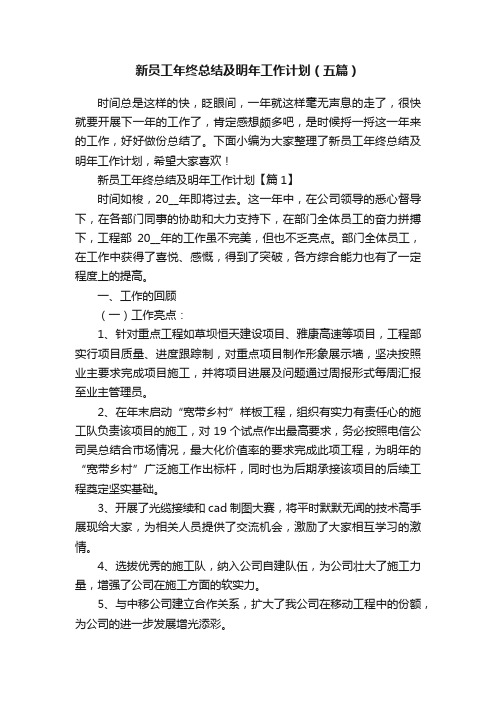 新员工年终总结及明年工作计划（五篇）

时间总是这样的快，眨眼间，一年就这样毫无声息的走了，很快就要开展下一年的工作了，肯定感想颇多吧，是时候捋一捋这一年来的工作，好好做份总结了。下面小编为大家整理了新员工年终总结及明年工作计划，希望大家喜欢！

新员工年终总结及明年工作计划【篇1】

时间如梭，20__年即将过去。这一年中，在公司领导的悉心督导下，在各部门同事的协助和大力支持下，在部门全体员工的奋力拼搏下，工程部 20__年的工作虽不完美，但也不乏亮点。部门全体员工，在工作中获得了喜悦、感慨，得到了突破，各方综合能力也有了一定程度上的提高。

一、工作的回顾

（一）工作亮点：

1、针对重点工程如草坝恒天建设项目、雅康高速等项目，工程部实行项目质量、进度跟踪制，对重点项目制作形象展示墙，坚决按照业主要求完成项目施工，并将项目进展及问题通过周报形式每周汇报至业主管理员。

2、在年末启动“宽带乡村”样板工程，组织有实力有责任心的施工队负责该项目的施工，对 19 个试点作出最高要求，务必按照电信公司吴总结合市场情况，最大化价值率的要求完成此项工程，为明年的“宽带乡村”广泛施工作出标杆，同时也为后期承接该项目的后续工程奠定坚实基础。

3、开展了光缆接续和 cad 制图大赛，将平时默默无闻的技术高手展现给大家，为相关人员提供了交流机会，激励了大家相互学习的激情。

4、选拔优秀的施工队，纳入公司自建队伍，为公司壮大了施工力量，增强了公司在施工方面的软实力。

5、与中移公司建立合作关系，扩大了我公司在移动工程中的份额，为公司的进一步发展增光添彩。